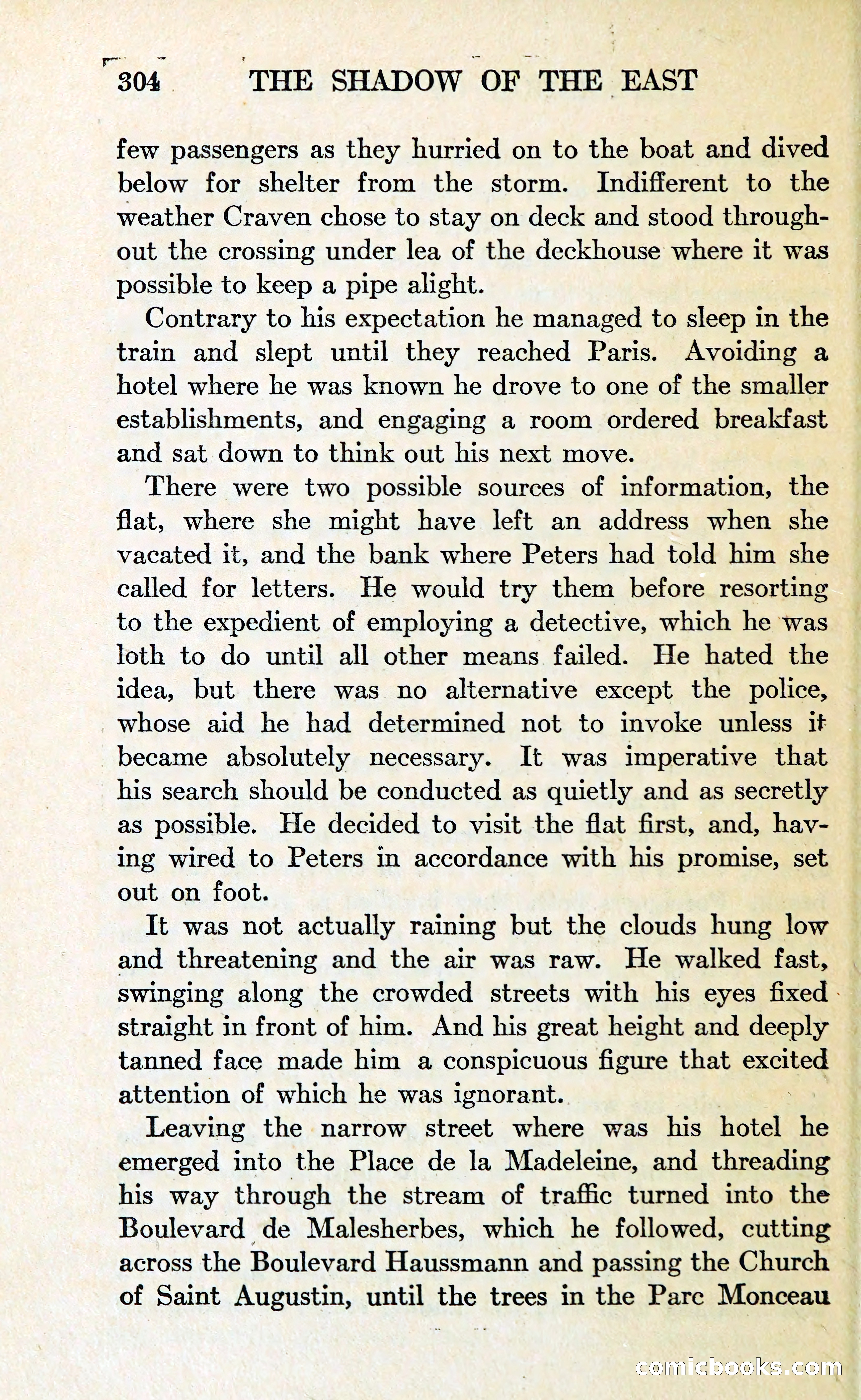 304 THE SHADOW OF THE EAST

few passengers as they hurried on to the boat and dived below for shelter from the storm. Indifferent to the weather Craven chose to stay on deck and stood throughout the crossing under lea of the deckhouse where it was possible to keep a pipe alight.

Contrary to his expectation he managed to sleep in the train and slept until they reached Paris. Avoiding a hotel where he was known he drove to one of the smaller establishments, and engaging a room ordered breakfast and sat down to think out his next move.

There were two possible sources of information, the flat, where she might have left an address when she vacated it, and the bank where Peters had told him she called for letters. He would try them before resorting to the expedient of employing a detective, which he was loth to do until all other means failed. He hated the idea, but there was no alternative except the police, whose aid he had determined not to invoke unless it became absolutely necessary. It was imperative that his search should be conducted as quietly and as secretly as possible. He decided to visit the flat first, and, having wired to Peters in accordance with his promise, set out on foot.

It was not actually raining but the clouds hung low and threatening and the air was raw. He walked fast, swinging along the crowded streets with his eyes fixed straight in front of him. And his great height and deeply tanned face made him a conspicuous figure that excited attention of which he was ignorant.

Leaving the narrow street where was his hotel he emerged into the Place de la Madeleine, and threading his way through the stream of traffic turned into the Boulevard de Malesherbes, which he followed, cutting across the Boulevard Haussmann and passing the Church of Saint Augustin, until the trees in the Parc Monceau

comicbooks.com